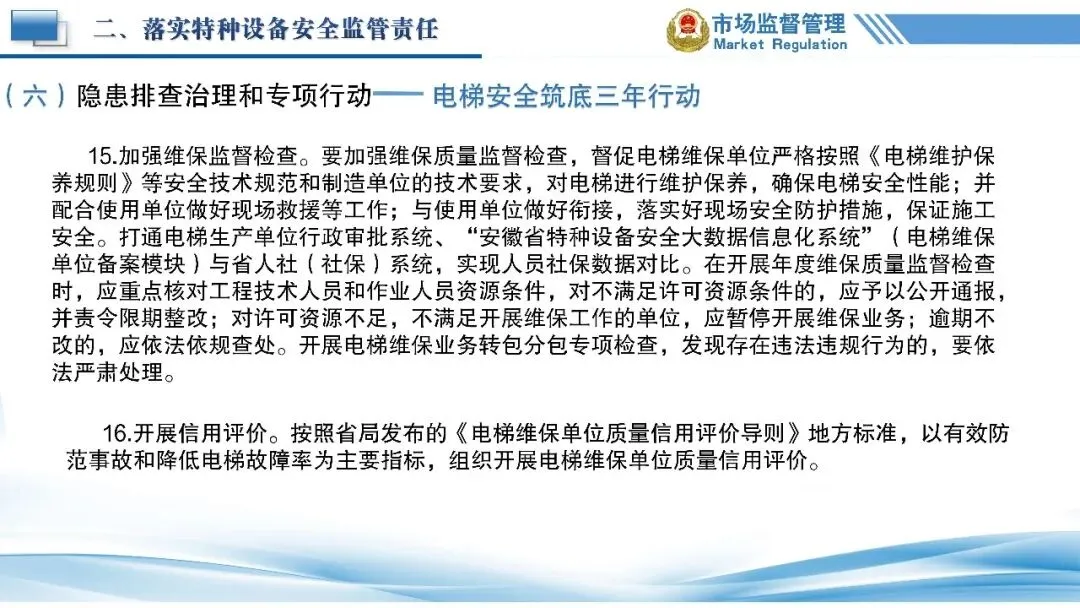 二、落实特种设备安全监管责任

市场监督管理
Market Regulation

（六）隐患排查治理和专项行动—— 电梯安全筑底三年行动

15.加强维保监督检查。要加强维保质量监督检查，督促电梯维保单位严格按照《电梯维护保养规则》等安全技术规范和制造单位的技术要求，对电梯进行维护保养，确保电梯安全性能；并配合使用单位做好现场救援等工作；与使用单位做好衔接，落实好现场安全防护措施，保证施工安全。打通电梯生产单位行政审批系统、“安徽省特种设备安全大数据信息化系统”（电梯维保单位备案模块）与省人社（社保）系统，实现人员社保数据对比。在开展年度维保质量监督检查时，应重点核对工程技术人员和作业人员资源条件，对不满足许可资源条件的，应予以公开通报，并责令限期整改；对许可资源不足，不满足开展维保工作的单位，应暂停开展维保业务；逾期不改的，应依法依规查处。开展电梯维保业务转包分包专项检查，发现存在违法违规行为的，要依法严肃处理。

16.开展信用评价。按照省局发布的《电梯维保单位质量信用评价导则》地方标准，以有效防范事故和降低电梯故障率为主要指标，组织开展电梯维保单位质量信用评价。